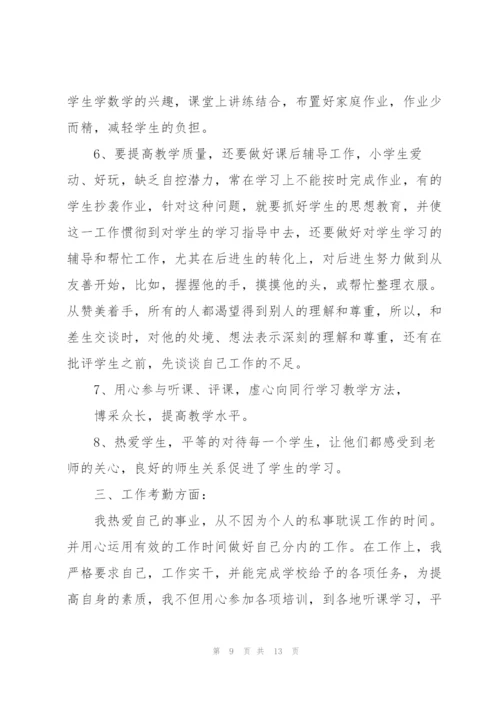 学生学数学的兴趣，课堂上讲练结合，布置好家庭作业，作业少而精，减轻学生的负担。

6、要提高教学质量，还要做好课后辅导工作，小学生爱动、好玩，缺乏自控潜力，常在学习上不能按时完成作业，有的学生抄袭作业，针对这种问题，就要抓好学生的思想教育，并使这一工作惯彻到对学生的学习指导中去，还要做好对学生学习的辅导和帮忙工作，尤其在后进生的转化上，对后进生努力做到从友善开始，比如，握握他的手，摸摸他的头，或帮忙整理衣服。从赞美着手，所有的人都渴望得到别人的理解和尊重，所以，和差生交谈时，对他的处境、想法表示深刻的理解和尊重，还有在批评学生之前，先谈谈自己工作的不足。

7、用心参与听课、评课，虚心向同行学习教学方法，

博采众长，提高教学水平。

8、热爱学生，平等的对待每一个学生，让他们都感受到老师的关心，良好的师生关系促进了学生的学习。

三、工作考勤方面：

我热爱自己的事业，从不因为个人的私事耽误工作的时间。并用心运用有效的工作时间做好自己分内的工作。在工作上，我严格要求自己，工作实干，并能完成学校给予的各项任务，为提高自身的素质，我不但用心参加各项培训，到各地听课学习，平

第 9 页 共 13 页